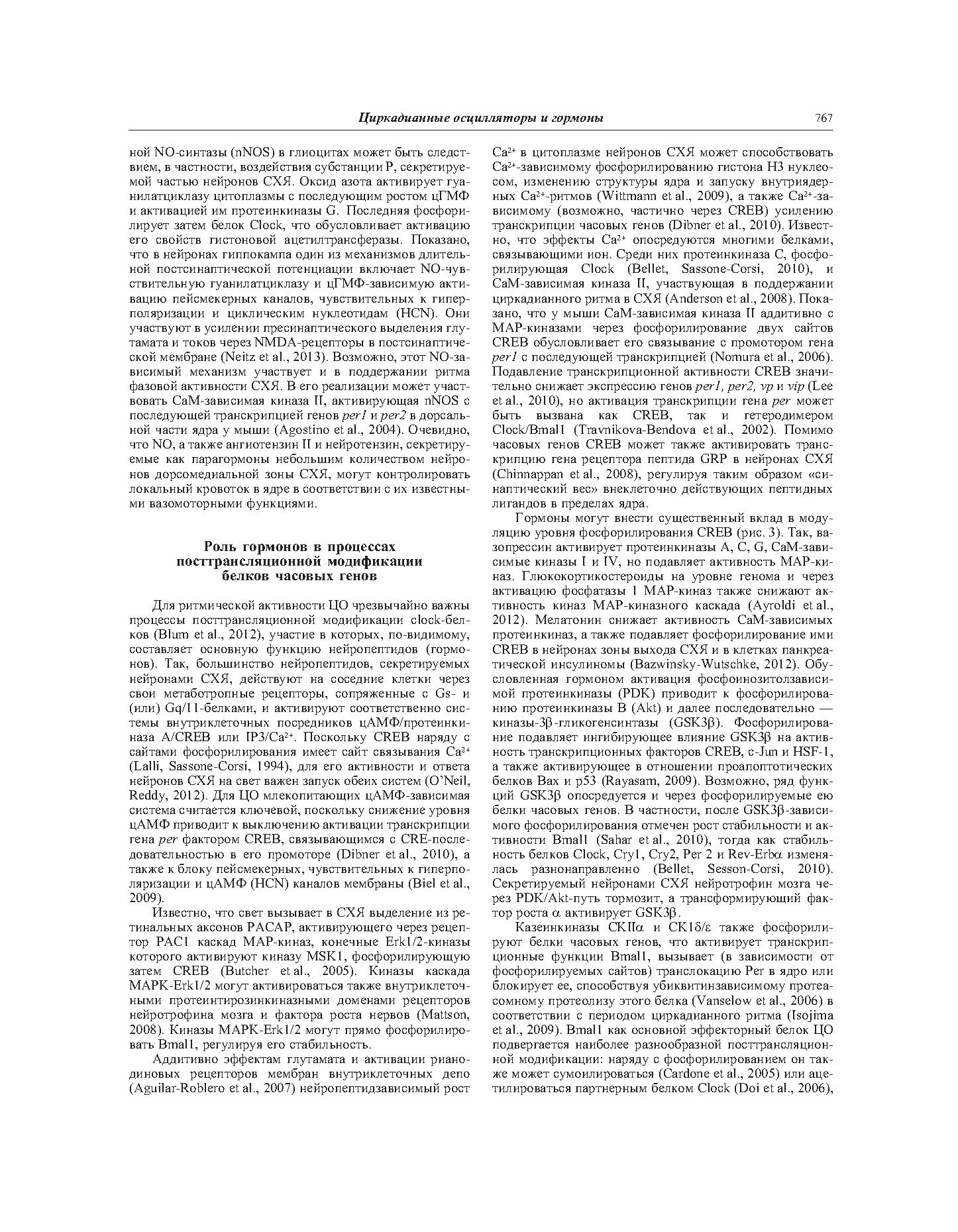 Циркадианные осцилляторы и гормоны 767

ной NO-синтазы (nNOS) в глиоцитах может быть следствием, в частности, воздействия субстанции P, секретируемой частью нейронов СХЯ. Оксид азота активирует гуанилатциклазу цитоплазмы с последующим ростом цГМФ и активацией им протеинкиназы G. Последняя фосфорилирует затем белок Clock, что обусловливает активацию его свойств гистоновой ацетилтрансферазы. Показано, что в нейронах гиппокампа один из механизмов длительной постсинаптической потенциации включает NO-чувствительную гуанилатциклазу и цГМФ-зависимую активацию пейсмекерных каналов, чувствительных к гиперполяризации и циклическим нуклеотидам (HCN). Они участвуют в усилении пресинаптического выделения глутамата и токов через NMDA-рецепторы в постсинаптической мембране (Neitz et al., 2013). Возможно, этот NO-зависимый механизм участвует и в поддержании ритма фазовой активности СХЯ. В его реализации может участвовать CaM-зависимая киназа II, активирующая nNOS с последующей транскрипцией генов per1 и per2 в дорсальной части ядра у мыши (Agostino et al., 2004). Очевидно, что NO, а также ангиотензин II и нейротензин, секретируемые как парагормоны небольшим количеством нейронов дорсомедиальной зоны СХЯ, могут контролировать локальный кровоток в ядре в соответствии с их известными вазомоторными функциями.

Роль гормонов в процессах посттрансляционной модификации белков часовых генов

Для ритмической активности ЦО чрезвычайно важны процессы посттрансляционной модификации clock-белков (Blum et al., 2012), участие в которых, по-видимому, составляет основную функцию нейропептидов (гормонов). Так, большинство нейропептидов, секретируемых нейронами СХЯ, действуют на соседние клетки через свои метаботропные рецепторы, сопряженные с Gs- и (или) Gq/11-белками, и активируют соответственно системы внутриклеточных посредников цАМФ/протеинкиназа A/CREB или IP3/$Ca^{2+}$. Поскольку CREB наряду с сайтами фосфорилирования имеет сайт связывания $Ca^{2+}$ (Lalli, Sassone-Corsi, 1994), для его активности и ответа нейронов СХЯ на свет важен запуск обеих систем (O'Neil, Reddy, 2012). Для ЦО млекопитающих цАМФ-зависимая система считается ключевой, поскольку снижение уровня цАМФ приводит к выключению активации транскрипции гена per фактором CREB, связывающимся с CRE-последовательностью в его промоторе (Dibner et al., 2010), а также к блоку пейсмекерных, чувствительных к гиперполяризации и цАМФ (HCN) каналов мембраны (Biel et al., 2009).

Известно, что свет вызывает в СХЯ выделение из ретинальных аксонов PACAP, активирующего через рецептор PAC1 каскад MAP-киназ, конечные Erk1/2-киназы которого активируют киназу MSK1, фосфорилирующую затем CREB (Butcher et al., 2005). Киназы каскада MAPK-Erk1/2 могут активироваться также внутриклеточными протеинтирозинкиназными доменами рецепторов нейротрофина мозга и фактора роста нервов (Mattson, 2008). Киназы MAPK-Erk1/2 могут прямо фосфорилировать Bmal1, регулируя его стабильность.

Аддитивно эффектам глутамата и активации рианодиновых рецепторов мембран внутриклеточных депо (Aguilar-Roblero et al., 2007) нейропептидзависимый рост $Ca^{2+}$ в цитоплазме нейронов СХЯ может способствовать $Ca^{2+}$-зависимому фосфорилированию гистона H3 нуклеосом, изменению структуры ядра и запуску внутриядерных $Ca^{2+}$-ритмов (Wittmann et al., 2009), а также $Ca^{2+}$-зависимому (возможно, частично через CREB) усилению транскрипции часовых генов (Dibner et al., 2010). Известно, что эффекты $Ca^{2+}$ опосредуются многими белками, связывающими ион. Среди них протеинкиназа C, фосфорилирующая Clock (Bellet, Sassone-Corsi, 2010), и CaM-зависимая киназа II, участвующая в поддержании циркадианного ритма в СХЯ (Anderson et al., 2008). Показано, что у мыши CaM-зависимая киназа II аддитивно с MAP-киназами через фосфорилирование двух сайтов CREB обусловливает его связывание с промотором гена per1 с последующей транскрипцией (Nomura et al., 2006). Подавление транскрипционной активности CREB значительно снижает экспрессию генов per1, per2, vp и vip (Lee et al., 2010), но активация транскрипции гена per может быть вызвана как CREB, так и гетеродимером Clock/Bmal1 (Travnikova-Bendova et al., 2002). Помимо часовых генов CREB может также активировать транскрипцию гена рецептора пептида GRP в нейронах СХЯ (Chinnappan et al., 2008), регулируя таким образом «синаптический вес» внеклеточно действующих пептидных лигандов в пределах ядра.

Гормоны могут внести существенный вклад в модуляцию уровня фосфорилирования CREB (рис. 3). Так, вазопрессин активирует протеинкиназы A, C, G, CaM-зависимые киназы I и IV, но подавляет активность MAP-киназ. Глюкокортикостероиды на уровне генома и через активацию фосфатазы 1 MAP-киназ также снижают активность киназ MAP-киназного каскада (Ayroldi et al., 2012). Мелатонин снижает активность CaM-зависимых протеинкиназ, а также подавляет фосфорилирование ими CREB в нейронах зоны выхода СХЯ и в клетках панкреатической инсулиномы (Bazwinsky-Wutschke, 2012). Обусловленная гормоном активация фосфоинозитолзависимой протеинкиназы (PDK) приводит к фосфорилированию протеинкиназы B (Akt) и далее последовательно — киназы-3β-гликогенсинтазы (GSK3β). Фосфорилирование подавляет ингибирующее влияние GSK3β на активность транскрипционных факторов CREB, c-Jun и HSF-1, а также активирующее в отношении проапоптотических белков Bax и p53 (Rayasam, 2009). Возможно, ряд функций GSK3β опосредуется и через фосфорилируемые ею белки часовых генов. В частности, после GSK3β-зависимого фосфорилирования отмечен рост стабильности и активности Bmal1 (Sahar et al., 2010), тогда как стабильность белков Clock, Cry1, Cry2, Per 2 и Rev-Erbα изменялась разнонаправленно (Bellet, Sesson-Corsi, 2010). Секретируемый нейронами СХЯ нейротрофин мозга через PDK/Akt-путь тормозит, а трансформирующий фактор роста α активирует GSK3β.

Казеинкиназы CKIIα и CK1δ/ε также фосфорилируют белки часовых генов, что активирует транскрипционные функции Bmal1, вызывает (в зависимости от фосфорилируемых сайтов) транслокацию Per в ядро или блокирует ее, способствуя убиквитинзависимому протеасомному протеолизу этого белка (Vanselow et al., 2006) в соответствии с периодом циркадианного ритма (Isojima et al., 2009). Bmal1 как основной эффекторный белок ЦО подвергается наиболее разнообразной посттрансляционной модификации: наряду с фосфорилированием он также может сумоилироваться (Cardone et al., 2005) или ацетилироваться партнерным белком Clock (Doi et al., 2006),